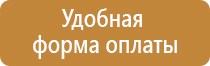 Удобная форма оплаты